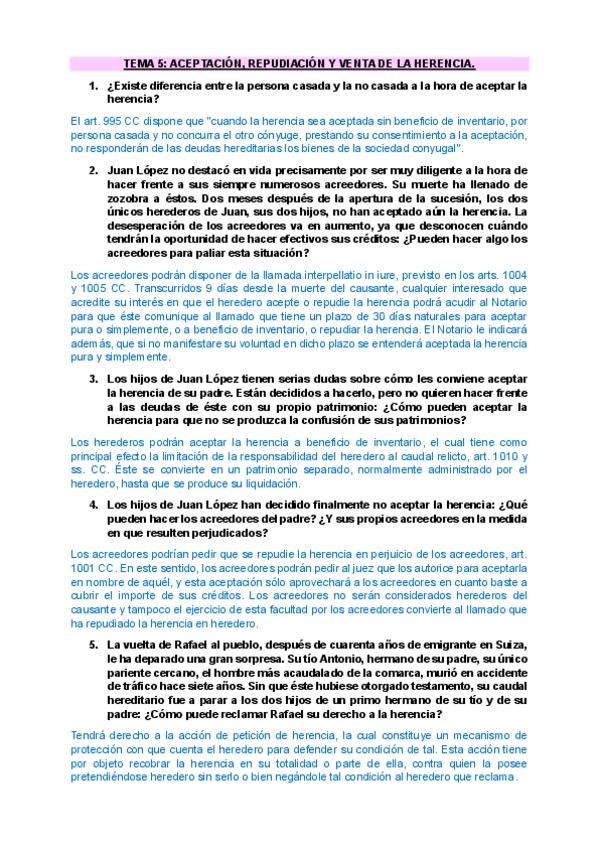 TEMA 5: ACEPTACIÓN, REPUDIACIÓN Y VENTA DE LA HERENCIA.

1. ¿Existe diferencia entre la persona casada y la no casada a la hora de aceptar la herencia?

El art. 995 CC dispone que "cuando la herencia sea aceptada sin beneficio de inventario, por persona casada y no concurra el otro cónyuge, prestando su consentimiento a la aceptación, no responderán de las deudas hereditarias los bienes de la sociedad conyugal".

2. Juan López no destacó en vida precisamente por ser muy diligente a la hora de hacer frente a sus siempre numerosos acreedores. Su muerte ha llenado de zozobra a éstos. Dos meses después de la apertura de la sucesión, los dos únicos herederos de Juan, sus dos hijos, no han aceptado aún la herencia. La desesperación de los acreedores va en aumento, ya que desconocen cuándo tendrán la oportunidad de hacer efectivos sus créditos: ¿Pueden hacer algo los acreedores para paliar esta situación?

Los acreedores podrán disponer de la llamada interpellatio in iure, previsto en los arts. 1004 y 1005 CC. Transcurridos 9 días desde la muerte del causante, cualquier interesado que acredite su interés en que el heredero acepte o repudie la herencia podrá acudir al Notario para que éste comunique al llamado que tiene un plazo de 30 días naturales para aceptar pura o simplemente, o a beneficio de inventario, o repudiar la herencia. El Notario le indicará además, que si no manifestare su voluntad en dicho plazo se entenderá aceptada la herencia pura y simplemente.

3. Los hijos de Juan López tienen serias dudas sobre cómo les conviene aceptar la herencia de su padre. Están decididos a hacerlo, pero no quieren hacer frente a las deudas de éste con su propio patrimonio: ¿Cómo pueden aceptar la herencia para que no se produzca la confusión de sus patrimonios?

Los herederos podrán aceptar la herencia a beneficio de inventario, el cual tiene como principal efecto la limitación de la responsabilidad del heredero al caudal relicto, art. 1010 y ss. CC. Éste se convierte en un patrimonio separado, normalmente administrado por el heredero, hasta que se produce su liquidación.

4. Los hijos de Juan López han decidido finalmente no aceptar la herencia: ¿Qué pueden hacer los acreedores del padre? ¿Y sus propios acreedores en la medida en que resulten perjudicados?

Los acreedores podrían pedir que se repudie la herencia en perjuicio de los acreedores, art. 1001 CC. En este sentido, los acreedores podrán pedir al juez que los autorice para aceptarla en nombre de aquél, y esta aceptación sólo aprovechará a los acreedores en cuanto baste a cubrir el importe de sus créditos. Los acreedores no serán considerados herederos del causante y tampoco el ejercicio de esta facultad por los acreedores convierte al llamado que ha repudiado la herencia en heredero.

5. La vuelta de Rafael al pueblo, después de cuarenta años de emigrante en Suiza, le ha deparado una gran sorpresa. Su tío Antonio, hermano de su padre, su único pariente cercano, el hombre más acaudalado de la comarca, murió en accidente de tráfico hace siete años. Sin que éste hubiese otorgado testamento, su caudal hereditario fue a parar a los dos hijos de un primo hermano de su tío y de su padre: ¿Cómo puede reclamar Rafael su derecho a la herencia?

Tendrá derecho a la acción de petición de herencia, la cual constituye un mecanismo de protección con que cuenta el heredero para defender su condición de tal. Esta acción tiene por objeto recobrar la herencia en su totalidad o parte de ella, contra quien la posee pretendiéndose heredero sin serlo o bien negándole tal condición al heredero que reclama.